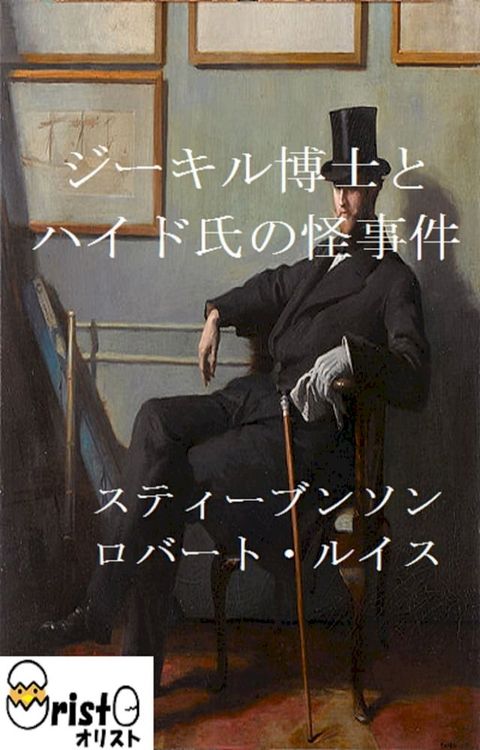 ジーキル博士と
ハイド氏の怪事件

スティーブンソン
ロバート・ルイス

Oristo
オリスト